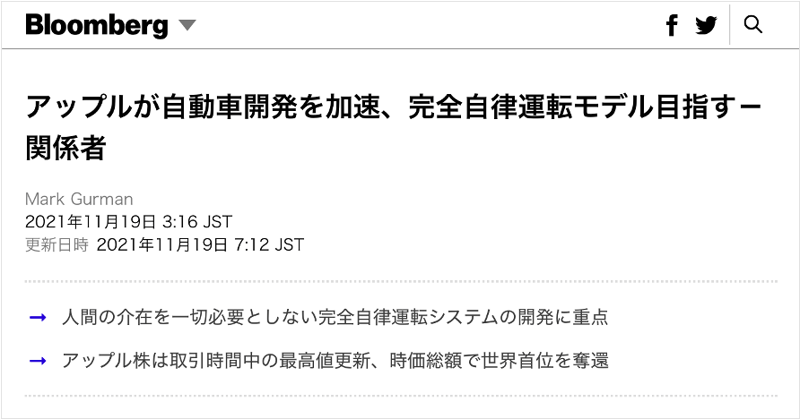 Bloomberg

アップルが自動車開発を加速、完全自律運転モデル目指すー関係者

Mark Gurman
2021年11月19日 3:16 JST
更新日時 2021年11月19日 7:12 JST

→ 人間の介在を一切必要としない完全自律運転システムの開発に重点

→ アップル株は取引時間中の最高値更新、時価総額で世界首位を奪還